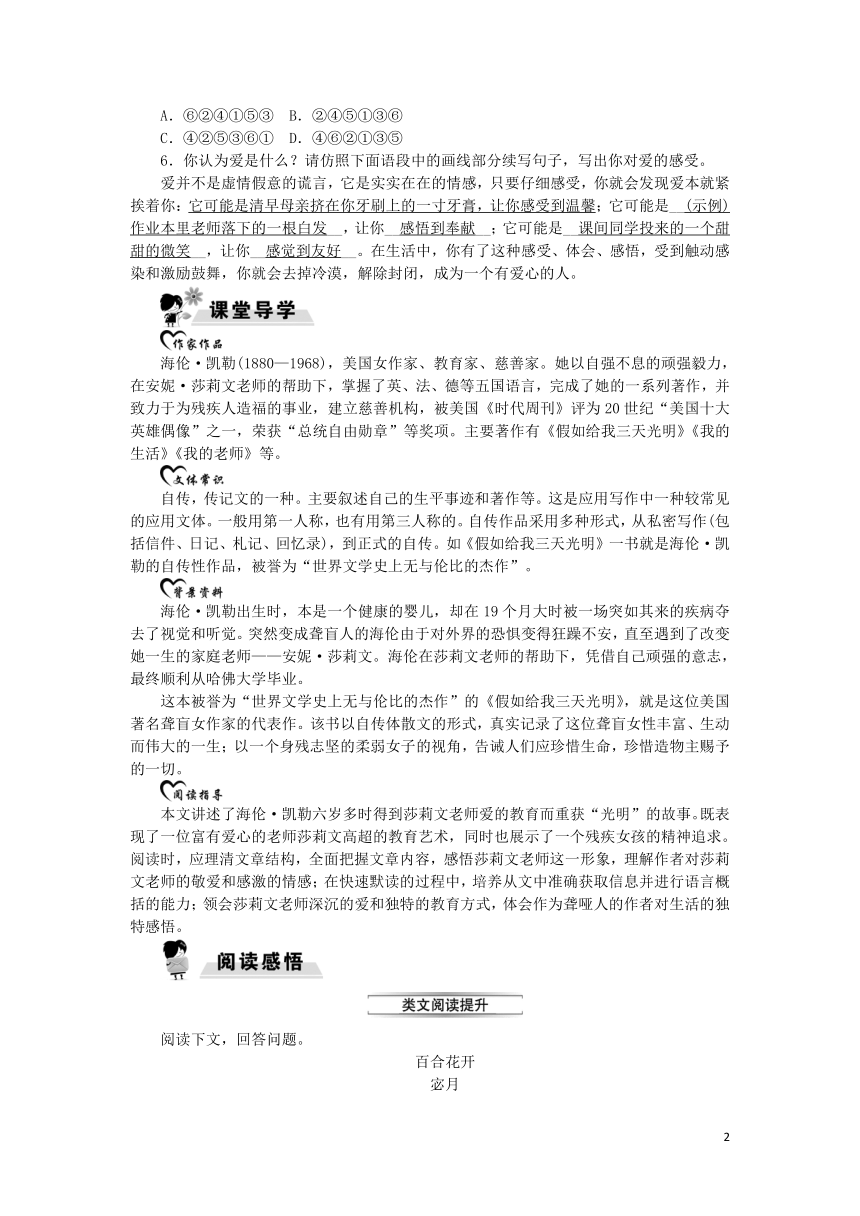 A．⑥②④①⑤③　B．②④⑤①③⑥
C．④②⑤③⑥①　D．④⑥②①③⑤

6．你认为爱是什么？请仿照下面语段中的画线部分续写句子，写出你对爱的感受。

爱并不是虚情假意的谎言，它是实实在在的情感，只要仔细感受，你就会发现爱本就紧挨着你：它可能是清早母亲挤在你牙刷上的一寸牙膏，让你感受到温馨；它可能是　(示例)作业本里老师落下的一根白发　，让你　感悟到奉献　；它可能是　课间同学投来的一个甜甜的微笑　，让你　感觉到友好　。在生活中，你有了这种感受、体会、感悟，受到触动感染和激励鼓舞，你就会去掉冷漠，解除封闭，成为一个有爱心的人。

课堂导学

作家作品

海伦·凯勒(1880—1968)，美国女作家、教育家、慈善家。她以自强不息的顽强毅力，在安妮·莎莉文老师的帮助下，掌握了英、法、德等五国语言，完成了她的一系列著作，并致力于为残疾人造福的事业，建立慈善机构，被美国《时代周刊》评为20世纪“美国十大英雄偶像”之一，荣获“总统自由勋章”等奖项。主要著作有《假如给我三天光明》《我的生活》《我的老师》等。

文体常识

自传，传记文的一种。主要叙述自己的生平事迹和著作等。这是应用写作中一种较常见的应用文体。一般用第一人称，也有用第三人称的。自传作品采用多种形式，从私密写作(包括信件、日记、札记、回忆录)，到正式的自传。如《假如给我三天光明》一书就是海伦·凯勒的自传性作品，被誉为“世界文学史上无与伦比的杰作”。

背景资料

海伦·凯勒出生时，本是一个健康的婴儿，却在19个月大时被一场突如其来的疾病夺去了视觉和听觉。突然变成聋盲人的海伦由于对外界的恐惧变得狂躁不安，直至遇到了改变她一生的家庭老师——安妮·莎莉文。海伦在莎莉文老师的帮助下，凭借自己顽强的意志，最终顺利从哈佛大学毕业。

这本被誉为“世界文学史上无与伦比的杰作”的《假如给我三天光明》，就是这位美国著名聋盲女作家的代表作。该书以自传体散文的形式，真实记录了这位聋盲女性丰富、生动而伟大的一生；以一个身残志坚的柔弱女子的视角，告诫人们应珍惜生命，珍惜造物主赐予的一切。

阅读指导

本文讲述了海伦·凯勒六岁多时得到莎莉文老师爱的教育而重获“光明”的故事。既表现了一位富有爱心的老师莎莉文高超的教育艺术，同时也展示了一个残疾女孩的精神追求。阅读时，应理清文章结构，全面把握文章内容，感悟莎莉文老师这一形象，理解作者对莎莉文老师的敬爱和感激的情感；在快速默读的过程中，培养从文中准确获取信息并进行语言概括的能力；领会莎莉文老师深沉的爱和独特的教育方式，体会作为聋哑人的作者对生活的独特感悟。

阅读感悟

类文阅读提升

阅读下文，回答问题。

百合花开
宓月

2